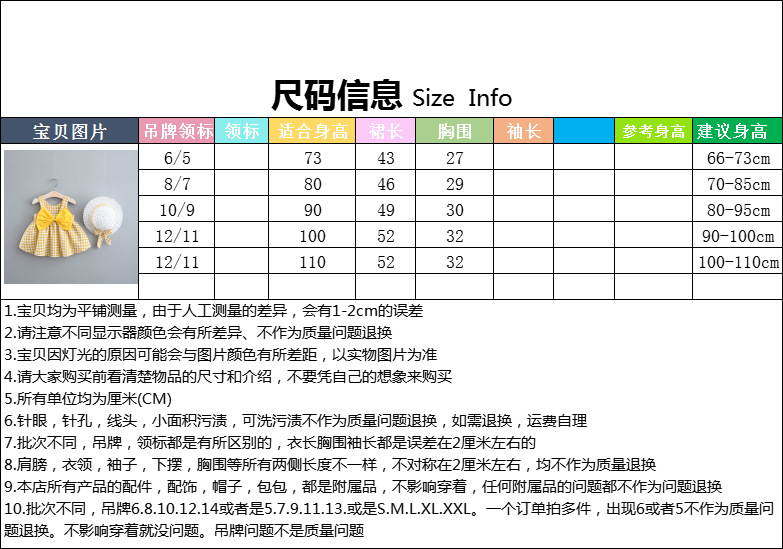 尺码信息 Size Info

| 宝贝图片 | 吊牌领标 | 领标 | 适合身高 | 裙长 | 胸围 | 袖长 | | 参考身高 | 建议身高 |
|---|---|---|---|---|---|---|---|---|---|
| | 6/5 | | 73 | 43 | 27 | | | | 66-73cm |
| | 8/7 | | 80 | 46 | 29 | | | | 70-85cm |
| | 10/9 | | 90 | 49 | 30 | | | | 80-95cm |
| | 12/11 | | 100 | 52 | 32 | | | | 90-100cm |
| | 12/11 | | 110 | 52 | 32 | | | | 100-110cm |
| | | | | | | | | | |

1.宝贝均为平铺测量，由于人工测量的差异，会有1-2cm的误差
2.请注意不同显示器颜色会有所差异、不作为质量问题退换
3.宝贝因灯光的原因可能会与图片颜色有所差距，以实物图片为准
4.请大家购买前看清楚物品的尺寸和介绍，不要凭自己的想象来购买
5.所有单位均为厘米(CM)
6.针眼，针孔，线头，小面积污渍，可洗污渍不作为质量问题退换，如需退换，运费自理
7.批次不同，吊牌，领标都是有所区别的，衣长胸围袖长都是误差在2厘米左右的
8.肩膀，衣领，袖子，下摆，胸围等所有两侧长度不一样，不对称在2厘米左右，均不作为质量退换
9.本店所有产品的配件，配饰，帽子，包包，都是附属品，不影响穿着，任何附属品的问题都不作为问题退换
10.批次不同，吊牌6.8.10.12.14或者是5.7.9.11.13.或是S.M.L.XL.XXL。一个订单拍多件，出现6或者5不作为质量问题退换。不影响穿着就没问题。吊牌问题不是质量问题